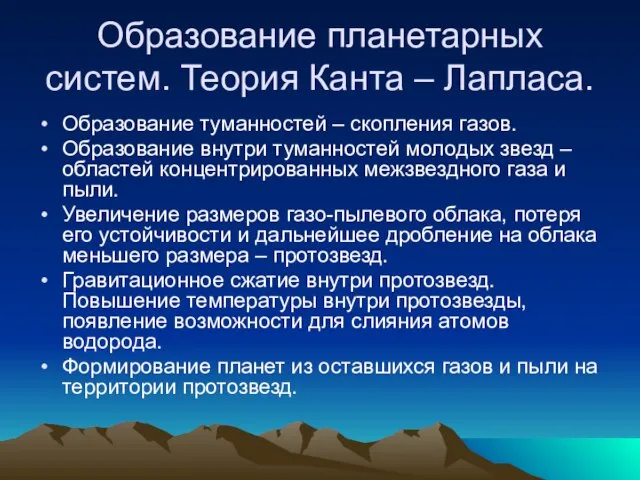 Образование планетарных систем. Теория Канта – Лапласа.

• Образование туманностей – скопления газов.
• Образование внутри туманностей молодых звезд – областей концентрированных межзвездного газа и пыли.
• Увеличение размеров газо-пылевого облака, потеря его устойчивости и дальнейшее дробление на облака меньшего размера – протозвезд.
• Гравитационное сжатие внутри протозвезд. Повышение температуры внутри протозвезды, появление возможности для слияния атомов водорода.
• Формирование планет из оставшихся газов и пыли на территории протозвезд.